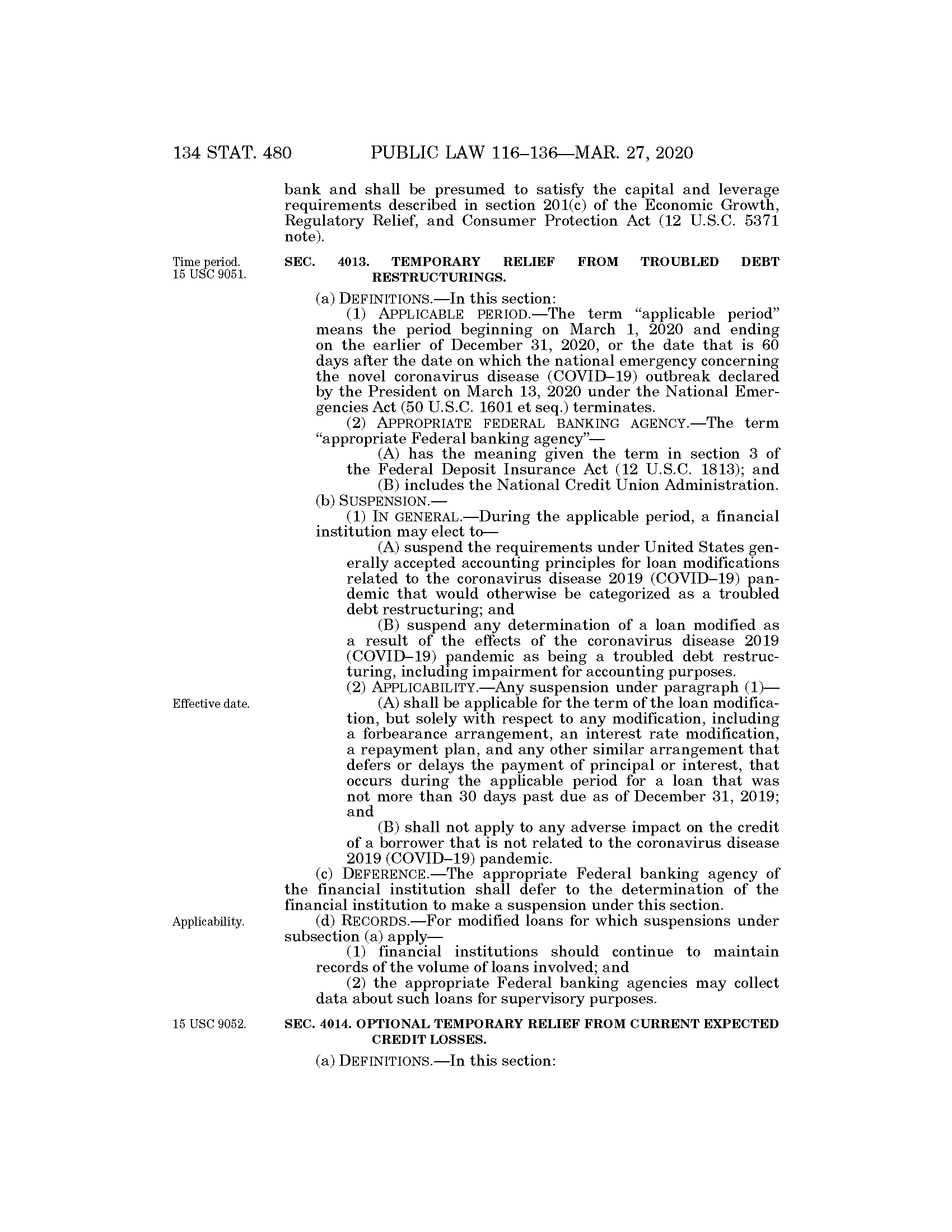 134 STAT. 480 PUBLIC LAW 116–136—MAR. 27, 2020

bank and shall be presumed to satisfy the capital and leverage requirements described in section 201(c) of the Economic Growth, Regulatory Relief, and Consumer Protection Act (12 U.S.C. 5371 note).

Time period.
15 USC 9051.

SEC. 4013. TEMPORARY RELIEF FROM TROUBLED DEBT RESTRUCTURINGS.

(a) DEFINITIONS.—In this section:

(1) APPLICABLE PERIOD.—The term "applicable period" means the period beginning on March 1, 2020 and ending on the earlier of December 31, 2020, or the date that is 60 days after the date on which the national emergency concerning the novel coronavirus disease (COVID–19) outbreak declared by the President on March 13, 2020 under the National Emergencies Act (50 U.S.C. 1601 et seq.) terminates.

(2) APPROPRIATE FEDERAL BANKING AGENCY.—The term "appropriate Federal banking agency"—

(A) has the meaning given the term in section 3 of the Federal Deposit Insurance Act (12 U.S.C. 1813); and

(B) includes the National Credit Union Administration.

(b) SUSPENSION.—

(1) IN GENERAL.—During the applicable period, a financial institution may elect to—

(A) suspend the requirements under United States generally accepted accounting principles for loan modifications related to the coronavirus disease 2019 (COVID–19) pandemic that would otherwise be categorized as a troubled debt restructuring; and

(B) suspend any determination of a loan modified as a result of the effects of the coronavirus disease 2019 (COVID–19) pandemic as being a troubled debt restructuring, including impairment for accounting purposes.

(2) APPLICABILITY.—Any suspension under paragraph (1)—

Effective date.

(A) shall be applicable for the term of the loan modification, but solely with respect to any modification, including a forbearance arrangement, an interest rate modification, a repayment plan, and any other similar arrangement that defers or delays the payment of principal or interest, that occurs during the applicable period for a loan that was not more than 30 days past due as of December 31, 2019; and

(B) shall not apply to any adverse impact on the credit of a borrower that is not related to the coronavirus disease 2019 (COVID–19) pandemic.

(c) DEFERENCE.—The appropriate Federal banking agency of the financial institution shall defer to the determination of the financial institution to make a suspension under this section.

Applicability.

(d) RECORDS.—For modified loans for which suspensions under subsection (a) apply—

(1) financial institutions should continue to maintain records of the volume of loans involved; and

(2) the appropriate Federal banking agencies may collect data about such loans for supervisory purposes.

15 USC 9052.

SEC. 4014. OPTIONAL TEMPORARY RELIEF FROM CURRENT EXPECTED CREDIT LOSSES.

(a) DEFINITIONS.—In this section: